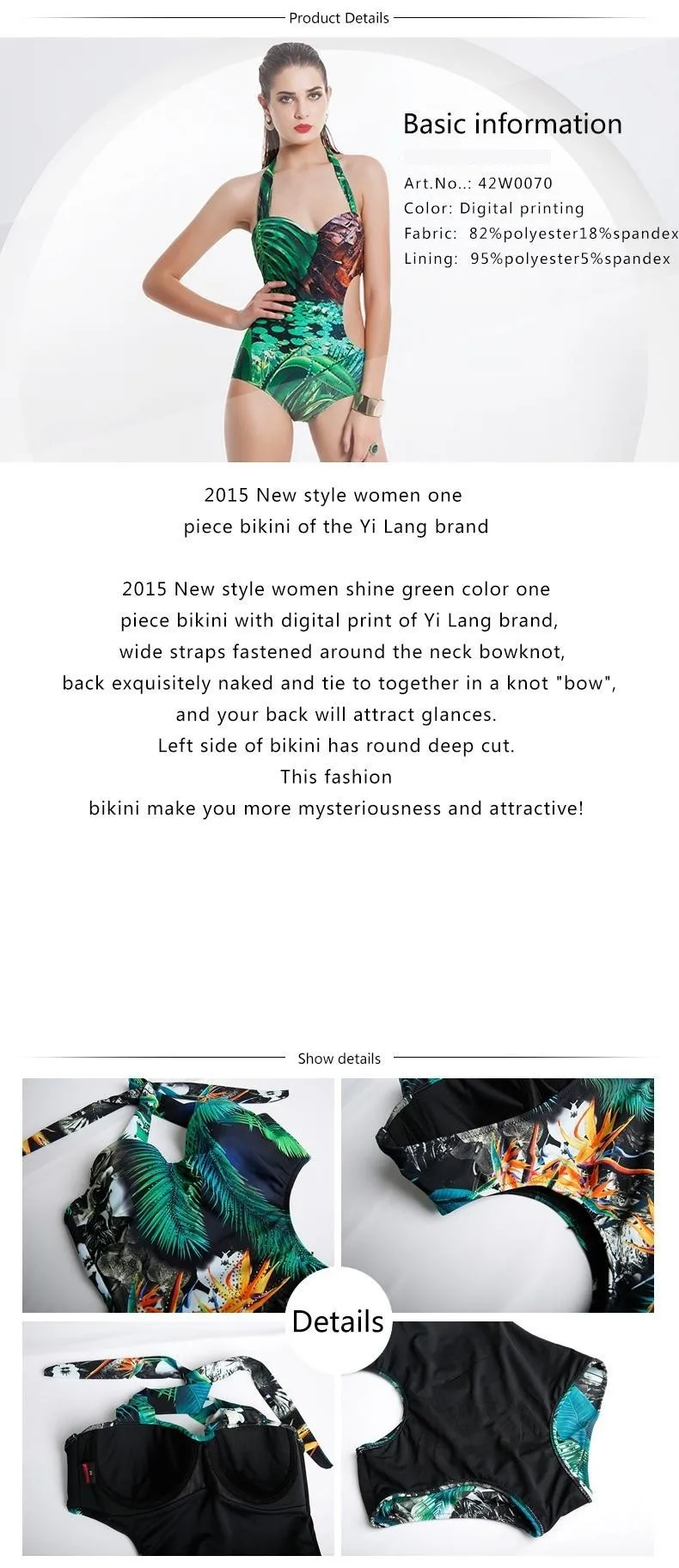 Product Details

Basic information

Art.No..: 42W0070
Color: Digital printing
Fabric: 82%polyester18%spandex
Lining: 95%polyester5%spandex

2015 New style women one piece bikini of the Yi Lang brand

2015 New style women shine green color one piece bikini with digital print of Yi Lang brand, wide straps fastened around the neck bowknot, back exquisitely naked and tie to together in a knot "bow", and your back will attract glances. Left side of bikini has round deep cut. This fashion bikini make you more mysteriousness and attractive!

Show details

Details